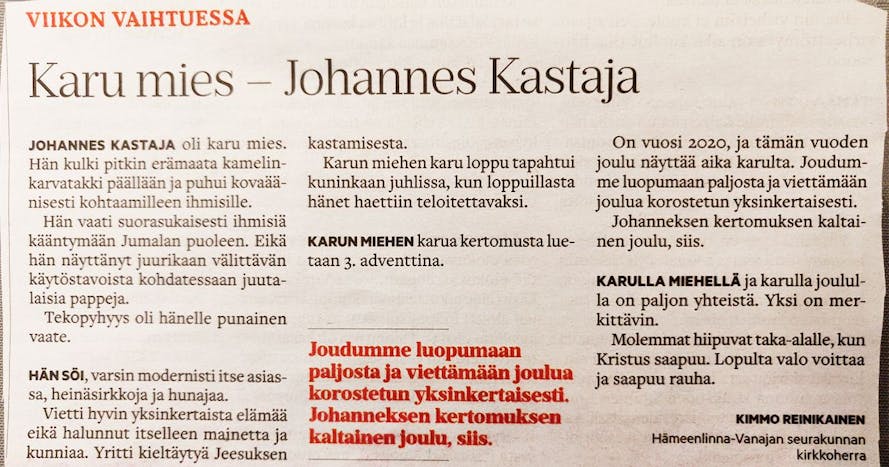 VIIKON VAIHTUESSA

Karu mies – Johannes Kastaja

JOHANNES KASTAJA oli karu mies. Hän kulki pitkin erämaata kamelinkarvatakki päällään ja puhui kovaäänisesti kohtaamilleen ihmisille.

Hän vaati suorasukaisesti ihmisiä kääntymään Jumalan puoleen. Eikä hän näyttänyt juurikaan välittävän käytöstavoista kohdatessaan juutalaisia pappeja.

Tekopyhyys oli hänelle punainen vaate.

HÄN SÖI, varsin modernisti itse asiassa, heinäsirkkoja ja hunajaa.

Vietti hyvin yksinkertaista elämää eikä halunnut itselleen mainetta ja kunniaa. Yritti kieltäytyä Jeesuksen kastamisesta.

Karun miehen karu loppu tapahtui kuninkaan juhlissa, kun loppuillasta hänet haettiin teloitettavaksi.

KARUN MIEHEN karua kertomusta luetaan 3. adventtina.

Joudumme luopumaan paljosta ja viettämään joulua korostetun yksinkertaisesti. Johanneksen kertomuksen kaltainen joulu, siis.

On vuosi 2020, ja tämän vuoden joulu näyttää aika karulta. Joudumme luopumaan paljosta ja viettämään joulua korostetun yksinkertaisesti.

Johanneksen kertomuksen kaltainen joulu, siis.

KARULLA MIEHELLÄ ja karulla joululla on paljon yhteistä. Yksi on merkittävin.

Molemmat hiipuvat taka-alalle, kun Kristus saapuu. Lopulta valo voittaa ja saapuu rauha.

KIMMO REINIKAINEN
Hämeenlinna-Vanajan seurakunnan kirkkoherra